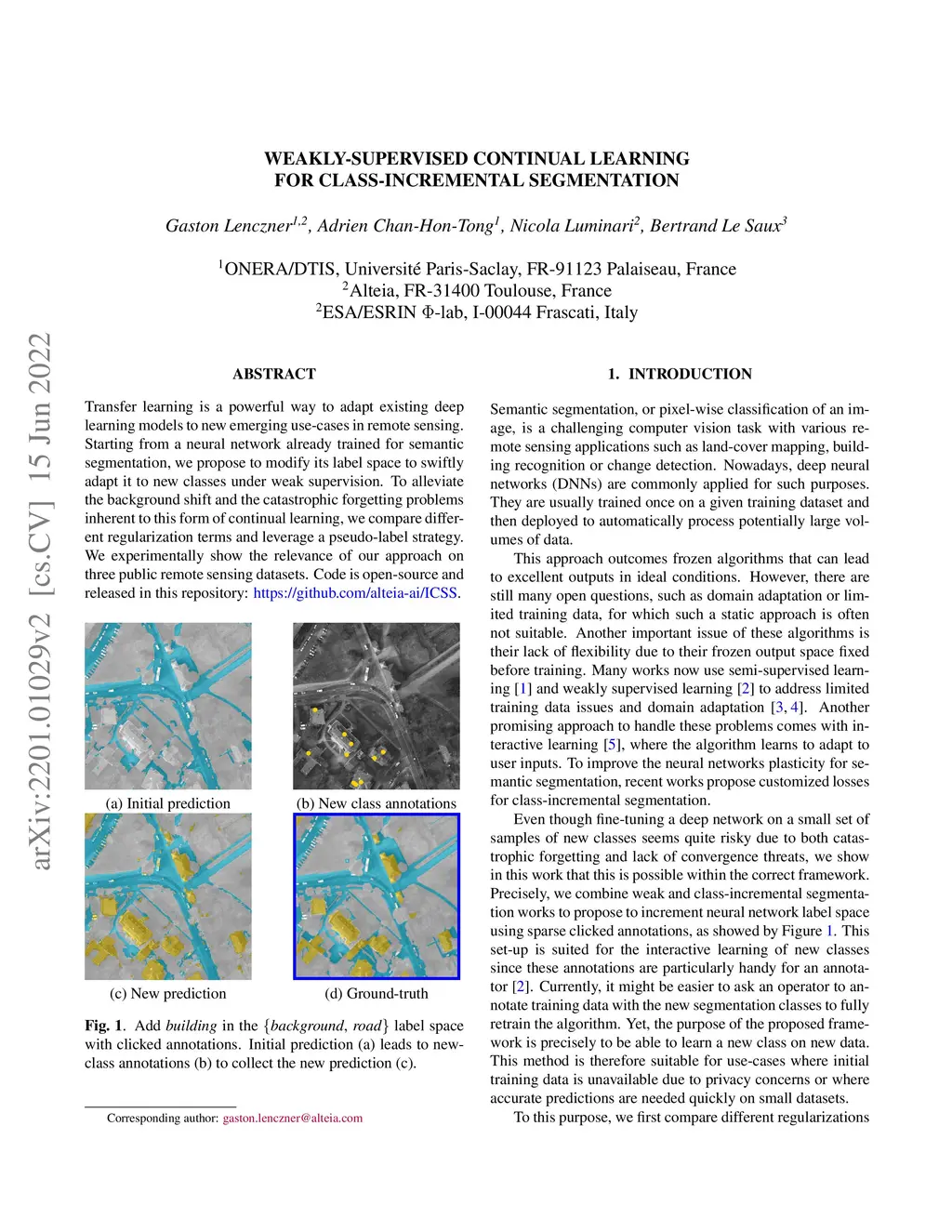 arXiv:2201.01029v2 [cs.CV] 15 Jun 2022

WEAKLY-SUPERVISED CONTINUAL LEARNING
FOR CLASS-INCREMENTAL SEGMENTATION

Gaston Lenczner$^{1,2}$, Adrien Chan-Hon-Tong$^{1}$, Nicola Luminari$^{2}$, Bertrand Le Saux$^{3}$

$^{1}$ONERA/DTIS, Université Paris-Saclay, FR-91123 Palaiseau, France
$^{2}$Alteia, FR-31400 Toulouse, France
$^{2}$ESA/ESRIN $\Phi$-lab, I-00044 Frascati, Italy

ABSTRACT

Transfer learning is a powerful way to adapt existing deep learning models to new emerging use-cases in remote sensing. Starting from a neural network already trained for semantic segmentation, we propose to modify its label space to swiftly adapt it to new classes under weak supervision. To alleviate the background shift and the catastrophic forgetting problems inherent to this form of continual learning, we compare different regularization terms and leverage a pseudo-label strategy. We experimentally show the relevance of our approach on three public remote sensing datasets. Code is open-source and released in this repository: https://github.com/alteia-ai/ICSS.

(a) Initial prediction
(b) New class annotations
(c) New prediction
(d) Ground-truth

Fig. 1. Add building in the {background, road} label space with clicked annotations. Initial prediction (a) leads to new-class annotations (b) to collect the new prediction (c).

Corresponding author: gaston.lenczner@alteia.com

1. INTRODUCTION

Semantic segmentation, or pixel-wise classification of an image, is a challenging computer vision task with various remote sensing applications such as land-cover mapping, building recognition or change detection. Nowadays, deep neural networks (DNNs) are commonly applied for such purposes. They are usually trained once on a given training dataset and then deployed to automatically process potentially large volumes of data.

This approach outcomes frozen algorithms that can lead to excellent outputs in ideal conditions. However, there are still many open questions, such as domain adaptation or limited training data, for which such a static approach is often not suitable. Another important issue of these algorithms is their lack of flexibility due to their frozen output space fixed before training. Many works now use semi-supervised learning [1] and weakly supervised learning [2] to address limited training data issues and domain adaptation [3, 4]. Another promising approach to handle these problems comes with interactive learning [5], where the algorithm learns to adapt to user inputs. To improve the neural networks plasticity for semantic segmentation, recent works propose customized losses for class-incremental segmentation.

Even though fine-tuning a deep network on a small set of samples of new classes seems quite risky due to both catastrophic forgetting and lack of convergence threats, we show in this work that this is possible within the correct framework. Precisely, we combine weak and class-incremental segmentation works to propose to increment neural network label space using sparse clicked annotations, as showed by Figure 1. This set-up is suited for the interactive learning of new classes since these annotations are particularly handy for an annotator [2]. Currently, it might be easier to ask an operator to annotate training data with the new segmentation classes to fully retrain the algorithm. Yet, the purpose of the proposed framework is precisely to be able to learn a new class on new data. This method is therefore suitable for use-cases where initial training data is unavailable due to privacy concerns or where accurate predictions are needed quickly on small datasets.

To this purpose, we first compare different regularizations